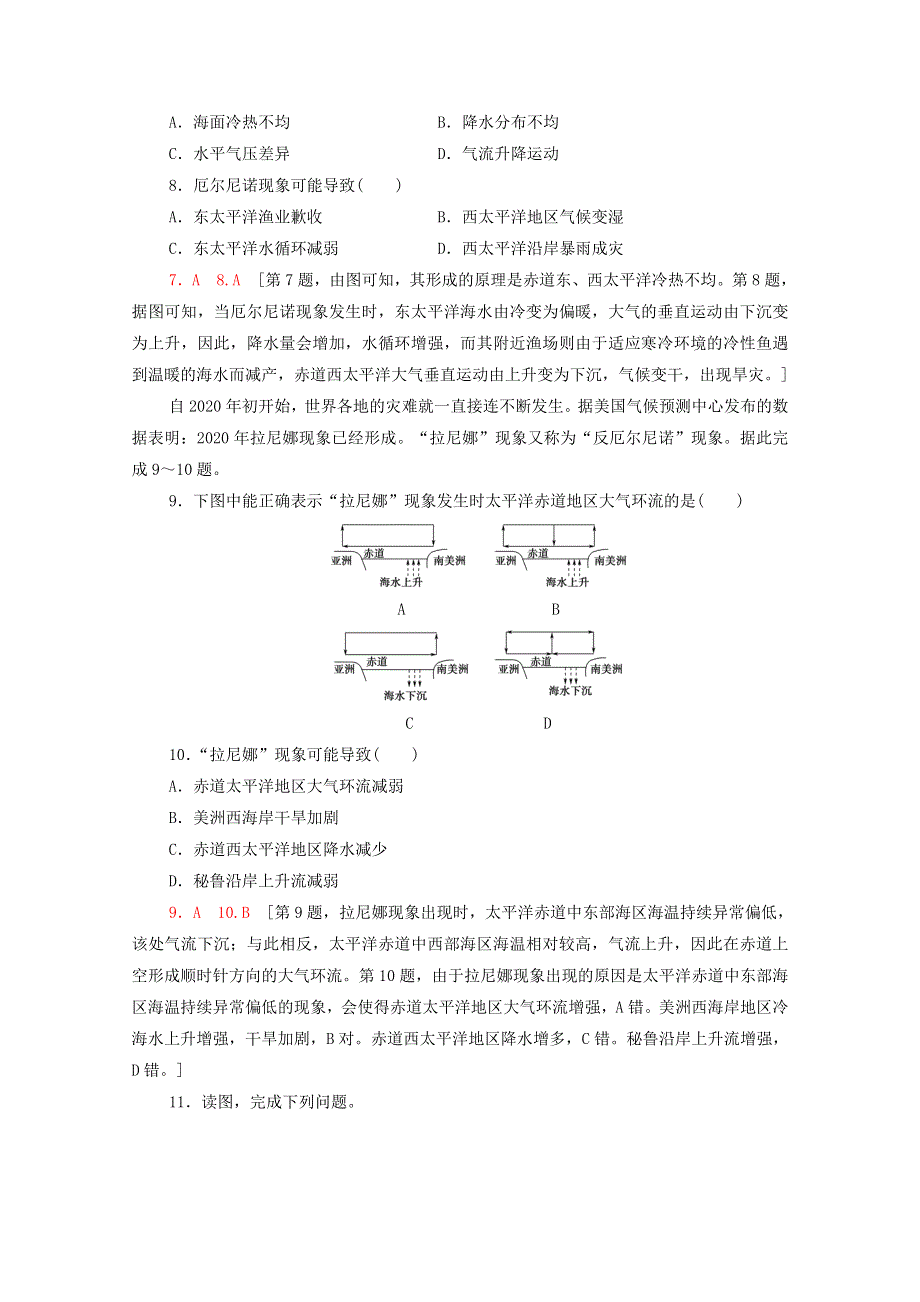 A．海面冷热不均　　　　　　　　B．降水分布不均

C．水平气压差异　　　　　　　　D．气流升降运动

8．厄尔尼诺现象可能导致(　　)

A．东太平洋渔业歉收　　　　　　B．西太平洋地区气候变湿

C．东太平洋水循环减弱　　　　　D．西太平洋沿岸暴雨成灾

7．A　8．A　[第7题，由图可知，其形成的原理是赤道东、西太平洋冷热不均。第8题，据图可知，当厄尔尼诺现象发生时，东太平洋海水由冷变为偏暖，大气的垂直运动由下沉变为上升，因此，降水量会增加，水循环增强，而其附近渔场则由于适应寒冷环境的冷性鱼遇到温暖的海水而减产，赤道西太平洋大气垂直运动由上升变为下沉，气候变干，出现旱灾。]

自2020年初开始，世界各地的灾难就一直接连不断发生。据美国气候预测中心发布的数据表明：2020年拉尼娜现象已经形成。“拉尼娜”现象又称为“反厄尔尼诺”现象。据此完成9～10题。

9．下图中能正确表示“拉尼娜”现象发生时太平洋赤道地区大气环流的是(　　)

亚洲　赤道　南美洲　海水上升
A

亚洲　赤道　南美洲　海水上升
B

亚洲　赤道　南美洲　海水下沉
C

亚洲　赤道　南美洲　海水下沉
D

10．“拉尼娜”现象可能导致(　　)

A．赤道太平洋地区大气环流减弱

B．美洲西海岸干旱加剧

C．赤道西太平洋地区降水减少

D．秘鲁沿岸上升流减弱

9．A　10．B　[第9题，拉尼娜现象出现时，太平洋赤道中东部海区海温持续异常偏低，该处气流下沉；与此相反，太平洋赤道中西部海区海温相对较高，气流上升，因此在赤道上空形成顺时针方向的大气环流。第10题，由于拉尼娜现象出现的原因是太平洋赤道中东部海区海温持续异常偏低的现象，会使得赤道太平洋地区大气环流增强，A错。美洲西海岸地区冷海水上升增强，干旱加剧，B对。赤道西太平洋地区降水增多，C错。秘鲁沿岸上升流增强，D错。]

11．读图，完成下列问题。